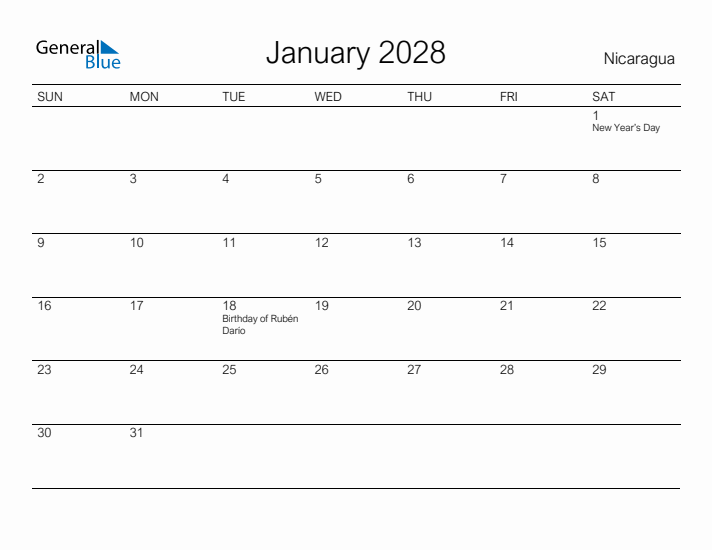 General Blue

January 2028

Nicaragua

| SUN | MON | TUE | WED | THU | FRI | SAT |
|---|---|---|---|---|---|---|
| | | | | | | 1 New Year's Day |
| 2 | 3 | 4 | 5 | 6 | 7 | 8 |
| 9 | 10 | 11 | 12 | 13 | 14 | 15 |
| 16 | 17 | 18 Birthday of Rubén Darío | 19 | 20 | 21 | 22 |
| 23 | 24 | 25 | 26 | 27 | 28 | 29 |
| 30 | 31 | | | | | |